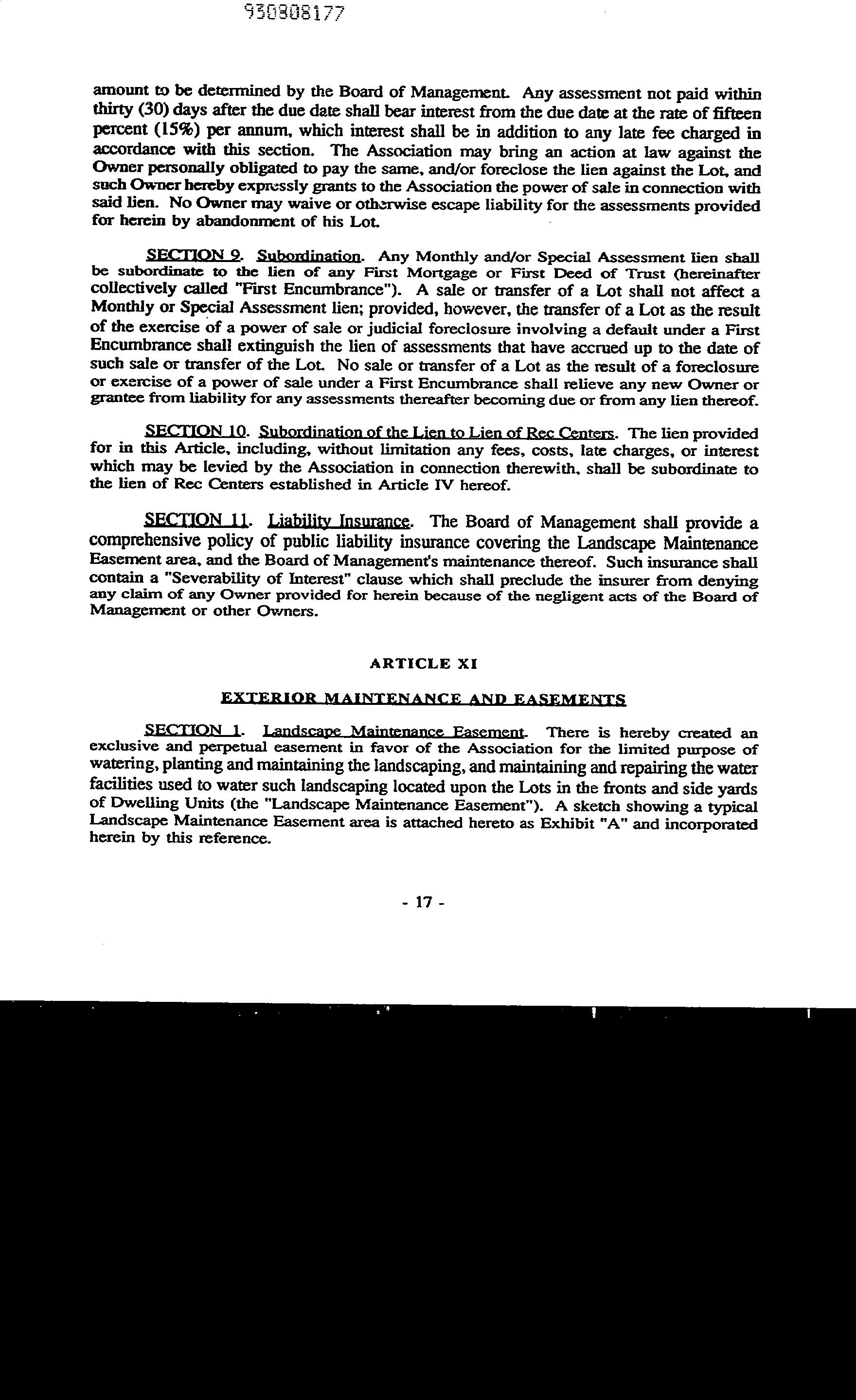 930808177

amount to be determined by the Board of Management. Any assessment not paid within thirty (30) days after the due date shall bear interest from the due date at the rate of fifteen percent (15%) per annum, which interest shall be in addition to any late fee charged in accordance with this section. The Association may bring an action at law against the Owner personally obligated to pay the same, and/or foreclose the lien against the Lot, and such Owner hereby expressly grants to the Association the power of sale in connection with said lien. No Owner may waive or otherwise escape liability for the assessments provided for herein by abandonment of his Lot.

SECTION 9. Subordination. Any Monthly and/or Special Assessment lien shall be subordinate to the lien of any First Mortgage or First Deed of Trust (hereinafter collectively called "First Encumbrance"). A sale or transfer of a Lot shall not affect a Monthly or Special Assessment lien; provided, however, the transfer of a Lot as the result of the exercise of a power of sale or judicial foreclosure involving a default under a First Encumbrance shall extinguish the lien of assessments that have accrued up to the date of such sale or transfer of the Lot. No sale or transfer of a Lot as the result of a foreclosure or exercise of a power of sale under a First Encumbrance shall relieve any new Owner or grantee from liability for any assessments thereafter becoming due or from any lien thereof.

SECTION 10. Subordination of the Lien to Lien of Rec Centers. The lien provided for in this Article, including, without limitation any fees, costs, late charges, or interest which may be levied by the Association in connection therewith, shall be subordinate to the lien of Rec Centers established in Article IV hereof.

SECTION 11. Liability Insurance. The Board of Management shall provide a comprehensive policy of public liability insurance covering the Landscape Maintenance Easement area, and the Board of Management's maintenance thereof. Such insurance shall contain a "Severability of Interest" clause which shall preclude the insurer from denying any claim of any Owner provided for herein because of the negligent acts of the Board of Management or other Owners.

ARTICLE XI

EXTERIOR MAINTENANCE AND EASEMENTS

SECTION 1. Landscape Maintenance Easement. There is hereby created an exclusive and perpetual easement in favor of the Association for the limited purpose of watering, planting and maintaining the landscaping, and maintaining and repairing the water facilities used to water such landscaping located upon the Lots in the fronts and side yards of Dwelling Units (the "Landscape Maintenance Easement"). A sketch showing a typical Landscape Maintenance Easement area is attached hereto as Exhibit "A" and incorporated herein by this reference.

- 17 -